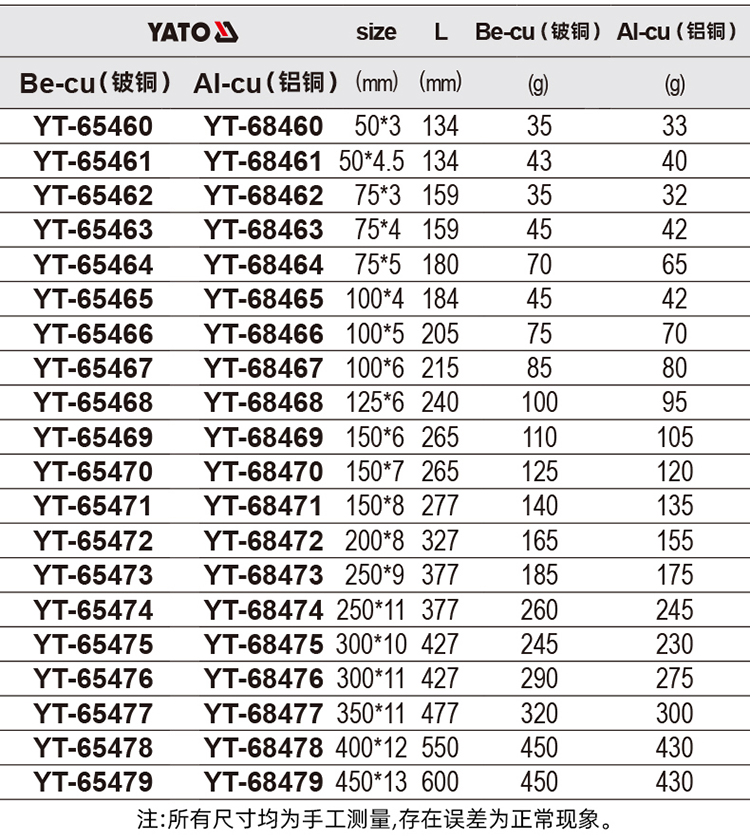 | YATO | | size | L | Be-cu（铍铜） | Al-cu（铝铜） |
|---|---|---|---|---|---|
| Be-cu（铍铜） | Al-cu（铝铜） | (mm) | (mm) | (g) | (g) |
| YT-65460 | YT-68460 | 50*3 | 134 | 35 | 33 |
| YT-65461 | YT-68461 | 50*4.5 | 134 | 43 | 40 |
| YT-65462 | YT-68462 | 75*3 | 159 | 35 | 32 |
| YT-65463 | YT-68463 | 75*4 | 159 | 45 | 42 |
| YT-65464 | YT-68464 | 75*5 | 180 | 70 | 65 |
| YT-65465 | YT-68465 | 100*4 | 184 | 45 | 42 |
| YT-65466 | YT-68466 | 100*5 | 205 | 75 | 70 |
| YT-65467 | YT-68467 | 100*6 | 215 | 85 | 80 |
| YT-65468 | YT-68468 | 125*6 | 240 | 100 | 95 |
| YT-65469 | YT-68469 | 150*6 | 265 | 110 | 105 |
| YT-65470 | YT-68470 | 150*7 | 265 | 125 | 120 |
| YT-65471 | YT-68471 | 150*8 | 277 | 140 | 135 |
| YT-65472 | YT-68472 | 200*8 | 327 | 165 | 155 |
| YT-65473 | YT-68473 | 250*9 | 377 | 185 | 175 |
| YT-65474 | YT-68474 | 250*11 | 377 | 260 | 245 |
| YT-65475 | YT-68475 | 300*10 | 427 | 245 | 230 |
| YT-65476 | YT-68476 | 300*11 | 427 | 290 | 275 |
| YT-65477 | YT-68477 | 350*11 | 477 | 320 | 300 |
| YT-65478 | YT-68478 | 400*12 | 550 | 450 | 430 |
| YT-65479 | YT-68479 | 450*13 | 600 | 450 | 430 |

注:所有尺寸均为手工测量,存在误差为正常现象。